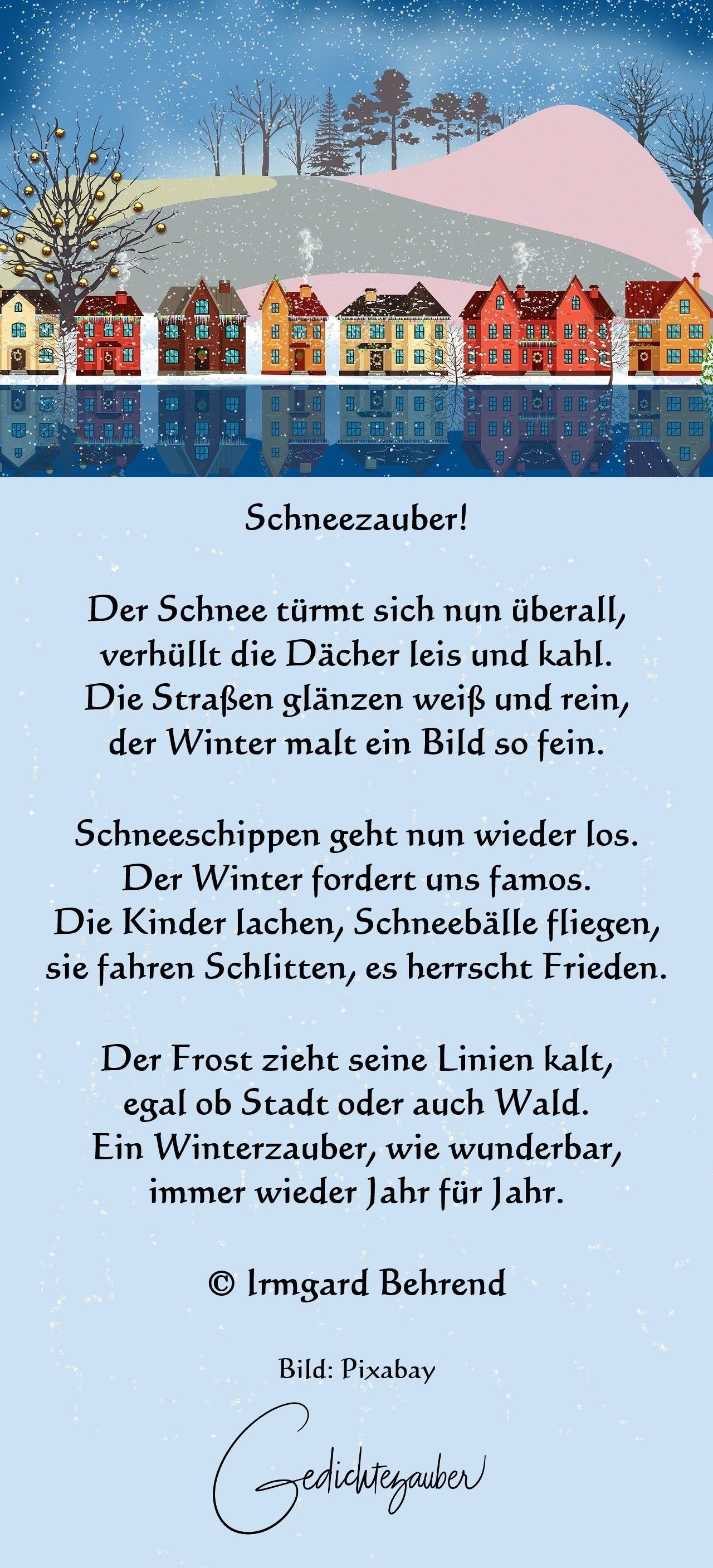 Schneezauber!

Der Schnee türmt sich nun überall,
verhüllt die Dächer leis und kahl.
Die Straßen glänzen weiß und rein,
der Winter malt ein Bild so fein.

Schneeschippen geht nun wieder los.
Der Winter fordert uns famos.
Die Kinder lachen, Schneebälle fliegen,
sie fahren Schlitten, es herrscht Frieden.

Der Frost zieht seine Linien kalt,
egal ob Stadt oder auch Wald.
Ein Winterzauber, wie wunderbar,
immer wieder Jahr für Jahr.

© Irmgard Behrend

Bild: Pixabay

Gedichtezauber